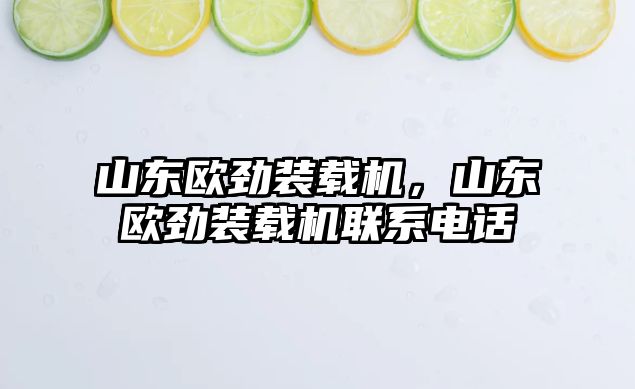 山东欧劲装载机，山东欧劲装载机联系电话